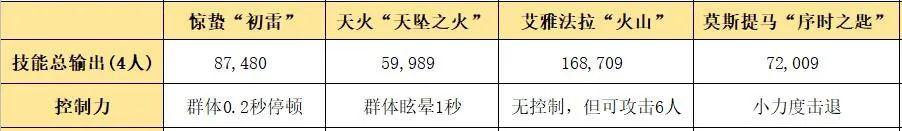 |  | 惊蛰“初雷” | 天火“天坠之火” | 艾雅法拉“火山” | 莫斯提马“序时之匙” |
|---|---|---|---|---|
| 技能总输出(4人) | 87,480 | 59,989 | 168,709 | 72,009 |
| 控制力 | 群体0.2秒停顿 | 群体眩晕1秒 | 无控制，但可攻击6人 | 小力度击退 |